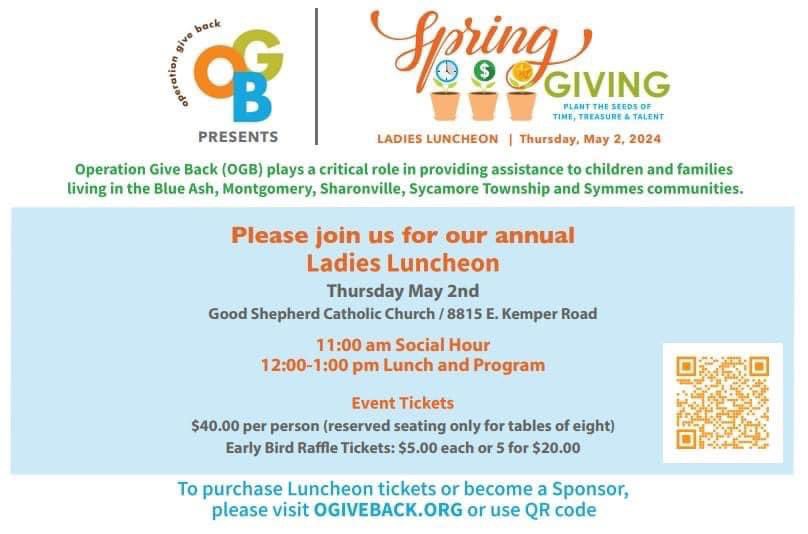 operation give back
OGB
PRESENTS

Spring GIVING
PLANT THE SEEDS OF TIME, TREASURE & TALENT
LADIES LUNCHEON | Thursday, May 2, 2024

Operation Give Back (OGB) plays a critical role in providing assistance to children and families living in the Blue Ash, Montgomery, Sharonville, Sycamore Township and Symmes communities.

Please join us for our annual Ladies Luncheon
Thursday May 2nd
Good Shepherd Catholic Church / 8815 E. Kemper Road

11:00 am Social Hour
12:00-1:00 pm Lunch and Program

Event Tickets
$40.00 per person (reserved seating only for tables of eight)
Early Bird Raffle Tickets: $5.00 each or 5 for $20.00

To purchase Luncheon tickets or become a Sponsor, please visit OGIVEBACK.ORG or use QR code